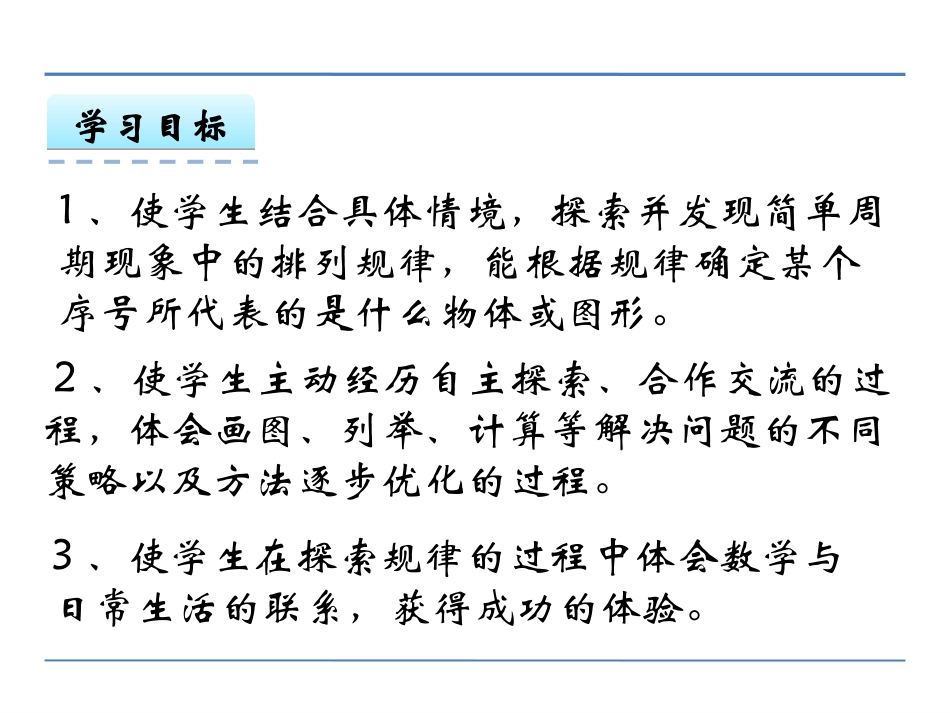 学习目标

1、使学生结合具体情境，探索并发现简单周期现象中的排列规律，能根据规律确定某个序号所代表的是什么物体或图形。

2、使学生主动经历自主探索、合作交流的过程，体会画图、列举、计算等解决问题的不同策略以及方法逐步优化的过程。

3、使学生在探索规律的过程中体会数学与日常生活的联系，获得成功的体验。